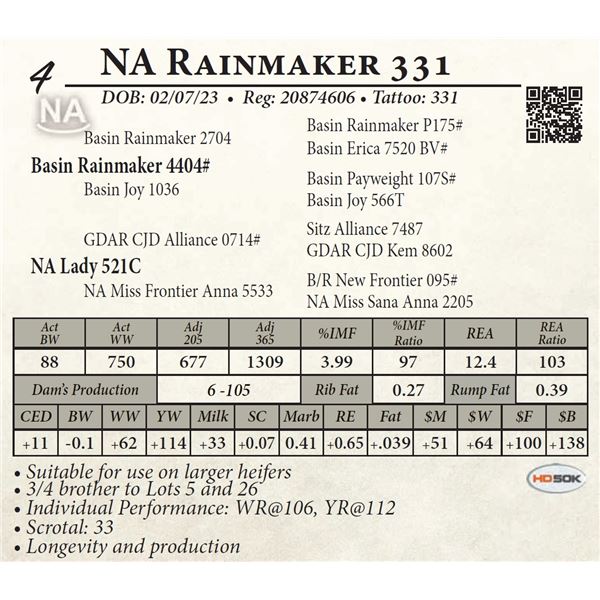 4 NA Rainmaker 331

DOB: 02/07/23 • Reg: 20874606 • Tattoo: 331

NA

Basin Rainmaker 2704

Basin Rainmaker 4404#

Basin Joy 1036

GDAR CJD Alliance 0714#

NA Lady 521C

NA Miss Frontier Anna 5533

Basin Rainmaker P175#
Basin Erica 7520 BV#

Basin Payweight 107S#
Basin Joy 566T

Sitz Alliance 7487
GDAR CJD Kem 8602

B/R New Frontier 095#
NA Miss Sana Anna 2205

| Act BW | Act WW | Adj 205 | Adj 365 | %IMF | %IMF Ratio | REA | REA Ratio |
|---|---|---|---|---|---|---|---|
| 88 | 750 | 677 | 1309 | 3.99 | 97 | 12.4 | 103 |
| Dam's Production | | 6 -105 | | Rib Fat | 0.27 | Rump Fat | 0.39 |

| CED | BW | WW | YW | Milk | SC | Marb | RE | Fat | $M | $W | $F | $B |
|---|---|---|---|---|---|---|---|---|---|---|---|---|
| +11 | -0.1 | +62 | +114 | +33 | +0.07 | 0.41 | +0.65 | +.039 | +51 | +64 | +100 | +138 |

• Suitable for use on larger heifers
• 3/4 brother to Lots 5 and 26
• Individual Performance: WR@106, YR@112
• Scrotal: 33
• Longevity and production

HD50K